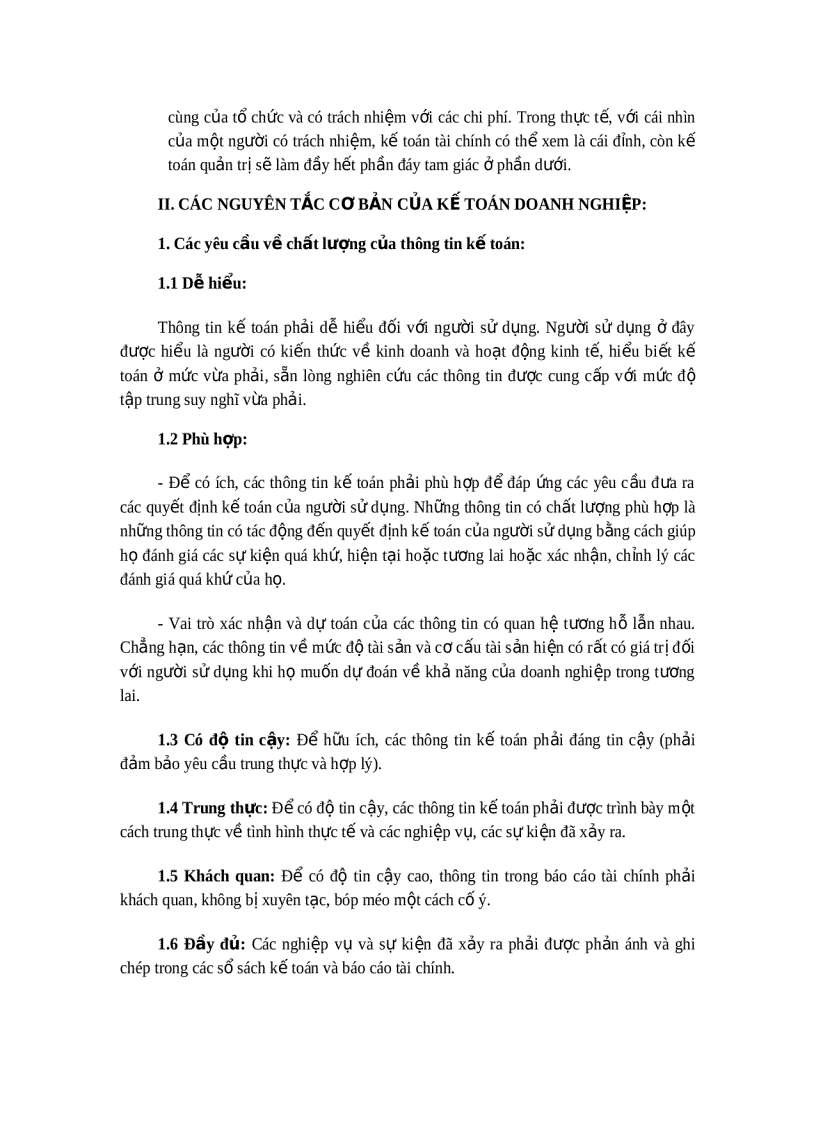 cùng của tổ chức và có trách nhiệm với các chi phí. Trong thực tế, với cái nhìn của một người có trách nhiệm, kế toán tài chính có thể xem là cái đỉnh, còn kế toán quản trị sẽ làm đầy hết phần đáy tam giác ở phần dưới.

II. CÁC NGUYÊN TẮC CƠ BẢN CỦA KẾ TOÁN DOANH NGHIỆP:

1. Các yêu cầu về chất lượng của thông tin kế toán:

1.1 Dễ hiểu:

Thông tin kế toán phải dễ hiểu đối với người sử dụng. Người sử dụng ở đây được hiểu là người có kiến thức về kinh doanh và hoạt động kinh tế, hiểu biết kế toán ở mức vừa phải, sẵn lòng nghiên cứu các thông tin được cung cấp với mức độ tập trung suy nghĩ vừa phải.

1.2 Phù hợp:

- Để có ích, các thông tin kế toán phải phù hợp để đáp ứng các yêu cầu đưa ra các quyết định kế toán của người sử dụng. Những thông tin có chất lượng phù hợp là những thông tin có tác động đến quyết định kế toán của người sử dụng bằng cách giúp họ đánh giá các sự kiện quá khứ, hiện tại hoặc tương lai hoặc xác nhận, chỉnh lý các đánh giá quá khứ của họ.

- Vai trò xác nhận và dự toán của các thông tin có quan hệ tương hỗ lẫn nhau. Chẳng hạn, các thông tin về mức độ tài sản và cơ cấu tài sản hiện có rất có giá trị đối với người sử dụng khi họ muốn dự đoán về khả năng của doanh nghiệp trong tương lai.

1.3 Có độ tin cậy: Để hữu ích, các thông tin kế toán phải đáng tin cậy (phải đảm bảo yêu cầu trung thực và hợp lý).

1.4 Trung thực: Để có độ tin cậy, các thông tin kế toán phải được trình bày một cách trung thực về tình hình thực tế và các nghiệp vụ, các sự kiện đã xảy ra.

1.5 Khách quan: Để có độ tin cậy cao, thông tin trong báo cáo tài chính phải khách quan, không bị xuyên tạc, bóp méo một cách cố ý.

1.6 Đầy đủ: Các nghiệp vụ và sự kiện đã xảy ra phải được phản ánh và ghi chép trong các sổ sách kế toán và báo cáo tài chính.